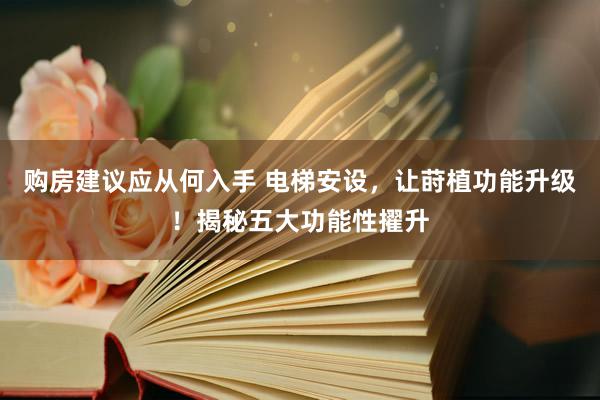 购房建议应从何入手 电梯安设，让莳植功能升级！揭秘五大功能性擢升